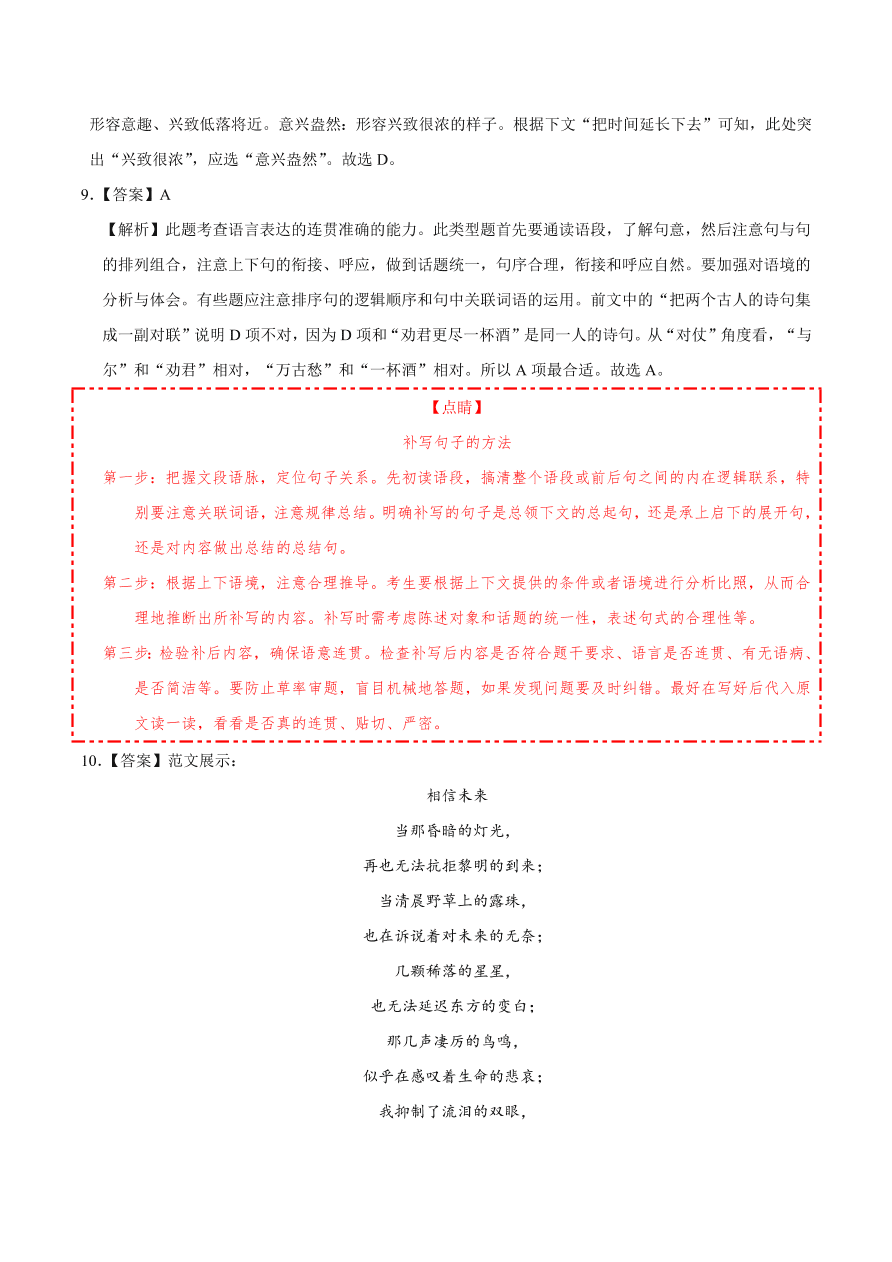 形容意趣、兴致低落将近。意兴盎然：形容兴致很浓的样子。根据下文“把时间延长下去”可知，此处突出“兴致很浓”，应选“意兴盎然”。故选 D。

9.【答案】A

【解析】此题考查语言表达的连贯准确的能力。此类型题首先要通读语段，了解句意，然后注意句与句的排列组合，注意上下句的衔接、呼应，做到话题统一，句序合理，衔接和呼应自然。要加强对语境的分析与体会。有些题应注意排序句的逻辑顺序和句中关联词语的运用。前文中的“把两个古人的诗句集成一副对联”说明 D 项不对，因为 D 项和“劝君更尽一杯酒”是同一人的诗句。从“对仗”角度看，“与尔”和“劝君”相对，“万古愁”和“一杯酒”相对。所以 A 项最合适。故选 A。

【点睛】

补写句子的方法

第一步：把握文段语脉，定位句子关系。先初读语段，搞清整个语段或前后句之间的内在逻辑联系，特别要注意关联词语，注意规律总结。明确补写的句子是总领下文的总起句，还是承上启下的展开句，还是对内容做出总结的总结句。

第二步：根据上下语境，注意合理推导。考生要根据上下文提供的条件或者语境进行分析比照，从而合理地推断出所补写的内容。补写时需考虑陈述对象和话题的统一性，表述句式的合理性等。

第三步：检验补后内容，确保语意连贯。检查补写后内容是否符合题干要求、语言是否连贯、有无语病、是否简洁等。要防止草率审题，盲目机械地答题，如果发现问题要及时纠错。最好在写好后代入原文读一读，看看是否真的连贯、贴切、严密。

10.【答案】范文展示：

相信未来

当那昏暗的灯光，

再也无法抗拒黎明的到来；

当清晨野草上的露珠，

也在诉说着对未来的无奈；

几颗稀落的星星，

也无法延迟东方的变白；

那几声凄厉的鸟鸣，

似乎在感叹着生命的悲哀；

我抑制了流泪的双眼，